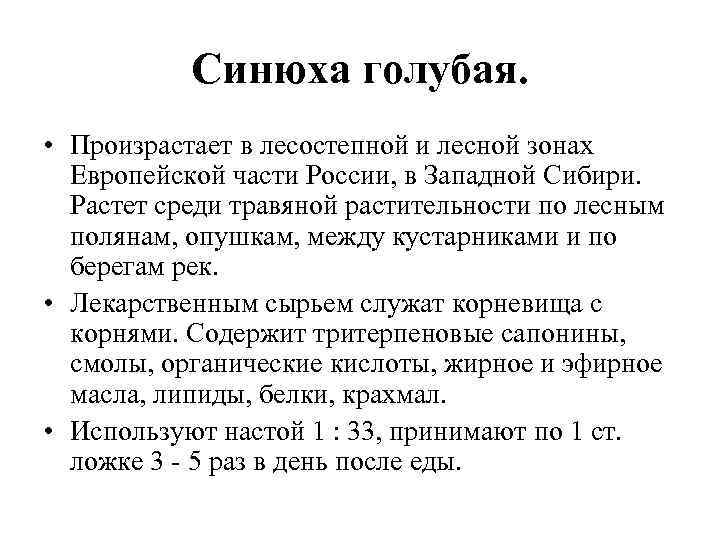 Синюха голубая.

• Произрастает в лесостепной и лесной зонах Европейской части России, в Западной Сибири. Растет среди травяной растительности по лесным полянам, опушкам, между кустарниками и по берегам рек.

• Лекарственным сырьем служат корневища с корнями. Содержит тритерпеновые сапонины, смолы, органические кислоты, жирное и эфирное масла, липиды, белки, крахмал.

• Используют настой 1 : 33, принимают по 1 ст. ложке 3 - 5 раз в день после еды.